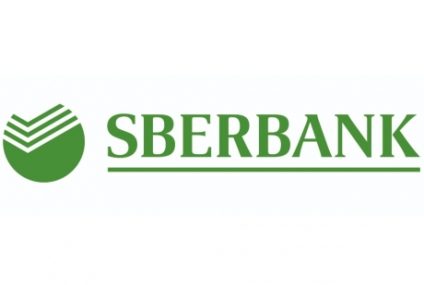 SBERBANK